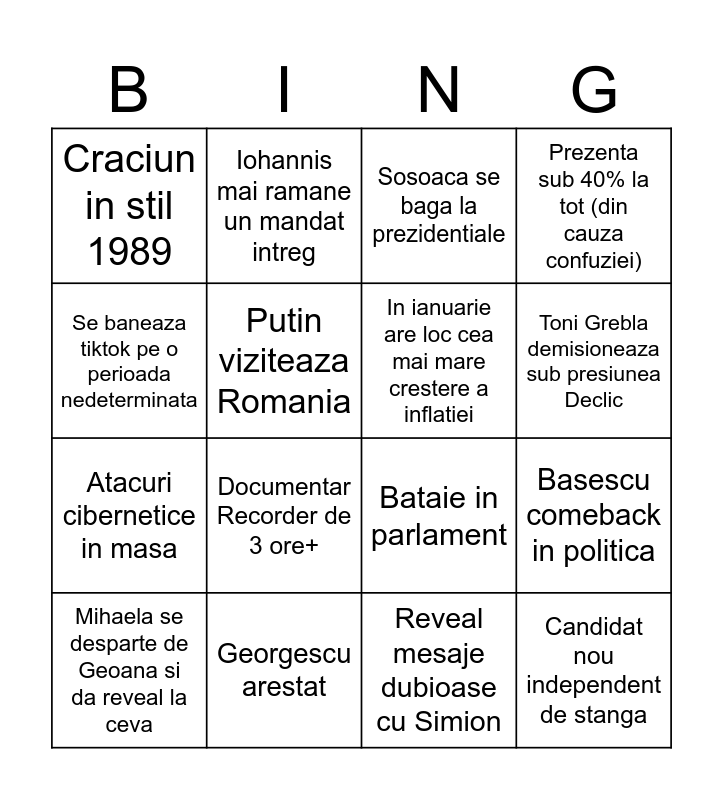 | B | I | N | G |
|---|---|---|---|
| Craciun in stil 1989 | Iohannis mai ramane un mandat intreg | Sosoaca se baga la prezidentiale | Prezenta sub 40% la tot (din cauza confuziei) |
| Se baneaza tiktok pe o perioada nedeterminata | Putin viziteaza Romania | In ianuarie are loc cea mai mare crestere a inflatiei | Toni Grebla demisioneaza sub presiunea Declic |
| Atacuri cibernetice in masa | Documentar Recorder de 3 ore+ | Bataie in parlament | Basescu comeback in politica |
| Mihaela se desparte de Geoana si da reveal la ceva | Georgescu arestat | Reveal mesaje dubioase cu Simion | Candidat nou independent de stanga |